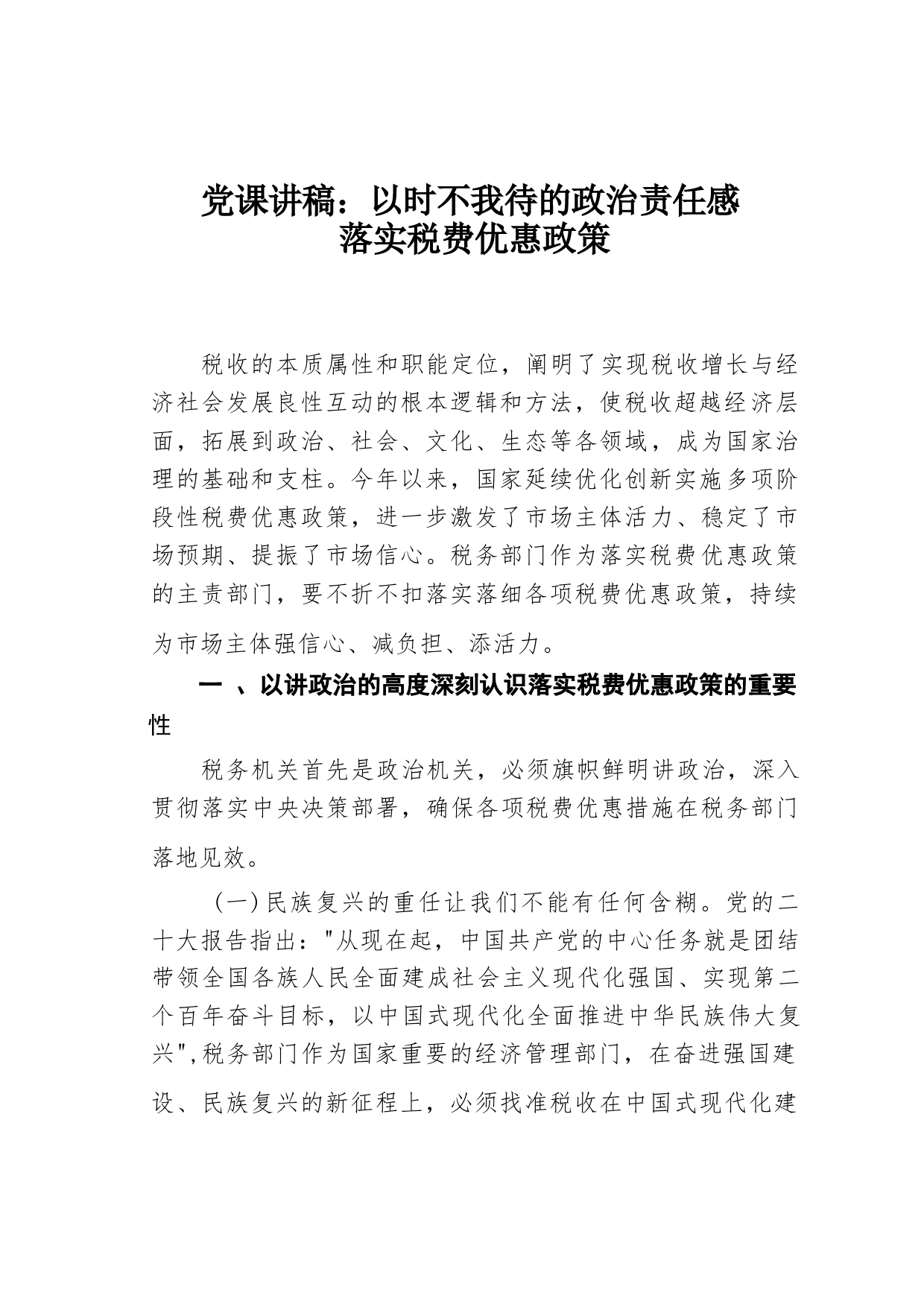 党课讲稿：以时不我待的政治责任感
落实税费优惠政策

税收的本质属性和职能定位，阐明了实现税收增长与经济社会发展良性互动的根本逻辑和方法，使税收超越经济层面，拓展到政治、社会、文化、生态等各领域，成为国家治理的基础和支柱。今年以来，国家延续优化创新实施多项阶段性税费优惠政策，进一步激发了市场主体活力、稳定了市场预期、提振了市场信心。税务部门作为落实税费优惠政策的主责部门，要不折不扣落实落细各项税费优惠政策，持续为市场主体强信心、减负担、添活力。

一 、以讲政治的高度深刻认识落实税费优惠政策的重要性

税务机关首先是政治机关，必须旗帜鲜明讲政治，深入贯彻落实中央决策部署，确保各项税费优惠措施在税务部门落地见效。

（一）民族复兴的重任让我们不能有任何含糊。党的二十大报告指出："从现在起，中国共产党的中心任务就是团结带领全国各族人民全面建成社会主义现代化强国、实现第二个百年奋斗目标，以中国式现代化全面推进中华民族伟大复兴"，税务部门作为国家重要的经济管理部门，在奋进强国建设、民族复兴的新征程上，必须找准税收在中国式现代化建